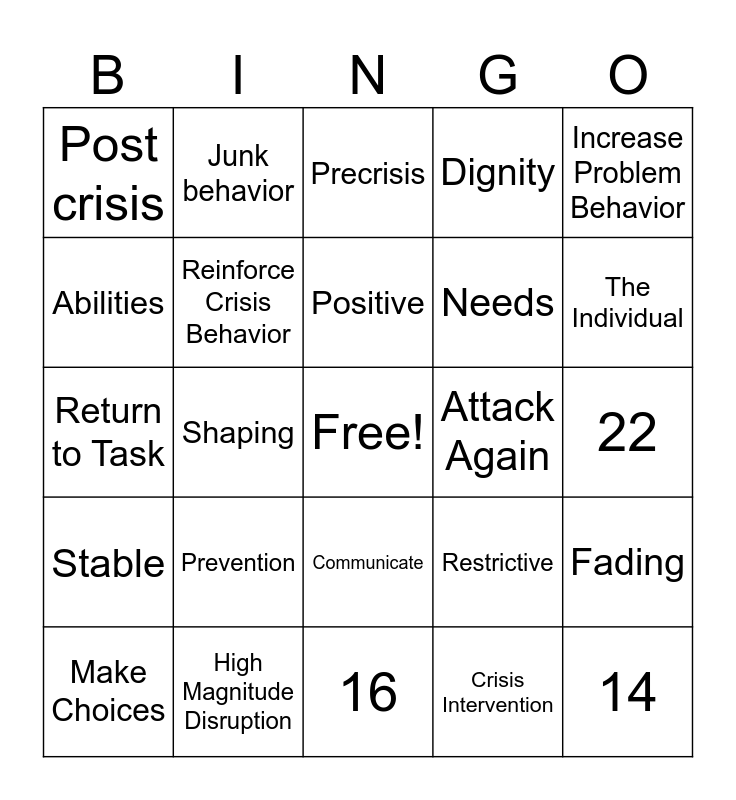 | B | I | N | G | O |
|---|---|---|---|---|
| Post crisis | Junk behavior | Precrisis | Dignity | Increase Problem Behavior |
| Abilities | Reinforce Crisis Behavior | Positive | Needs | The Individual |
| Return to Task | Shaping | Free! | Attack Again | 22 |
| Stable | Prevention | Communicate | Restrictive | Fading |
| Make Choices | High Magnitude Disruption | 16 | Crisis Intervention | 14 |